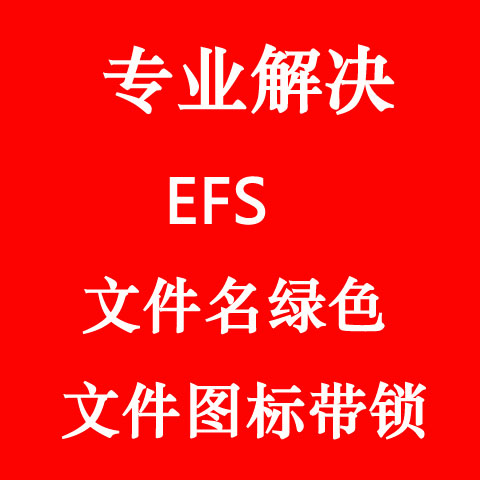 专业解决

EFS

文件名绿色

文件图标带锁